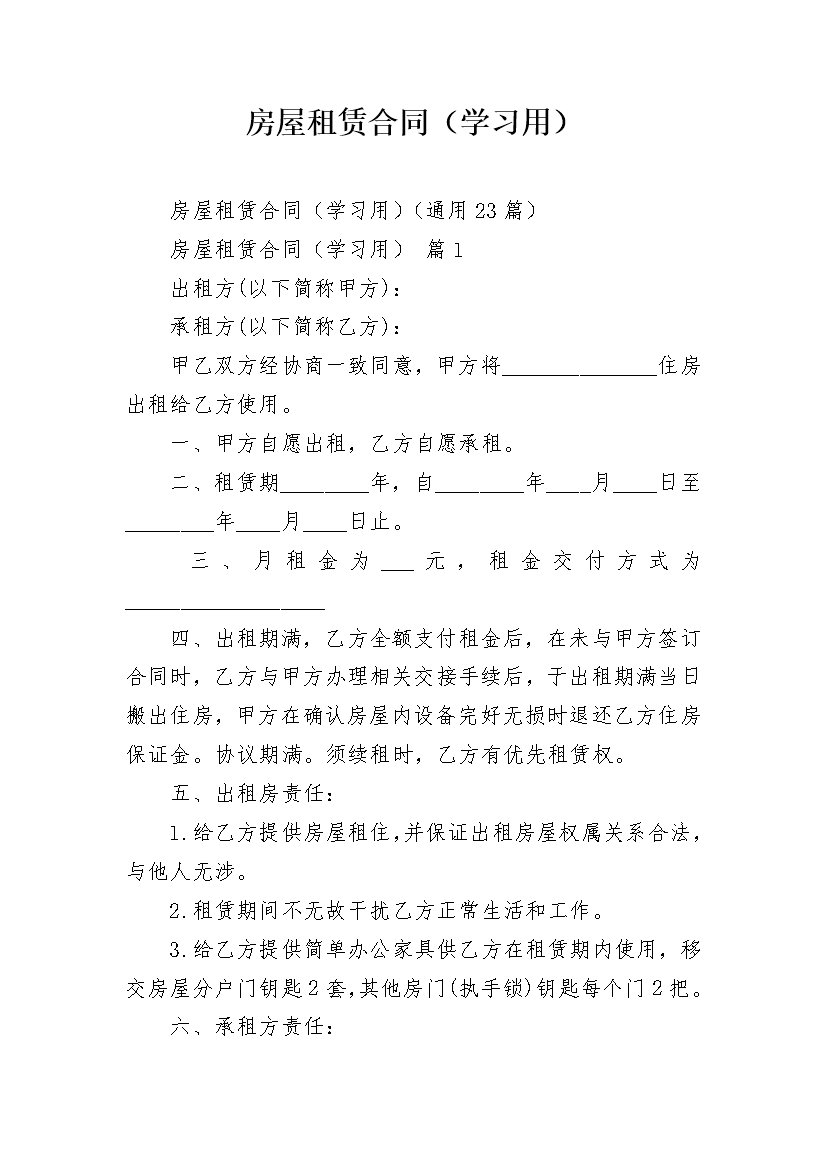 房屋租赁合同（学习用）

房屋租赁合同（学习用）（通用23篇）

房屋租赁合同（学习用） 篇1

出租方(以下简称甲方)：

承租方(以下简称乙方)：

甲乙双方经协商一致同意，甲方将______________住房出租给乙方使用。

一、甲方自愿出租，乙方自愿承租。

二、租赁期________年，自________年____月____日至________年____月____日止。

三、月租金为___元，租金交付方式为__________________

四、出租期满，乙方全额支付租金后，在未与甲方签订合同时，乙方与甲方办理相关交接手续后，于出租期满当日搬出住房，甲方在确认房屋内设备完好无损时退还乙方住房保证金。协议期满。须续租时，乙方有优先租赁权。

五、出租房责任：

1.给乙方提供房屋租住，并保证出租房屋权属关系合法，与他人无涉。

2.租赁期间不无故干扰乙方正常生活和工作。

3.给乙方提供简单办公家具供乙方在租赁期内使用，移交房屋分户门钥匙2套，其他房门(执手锁)钥匙每个门2把。

六、承租方责任：